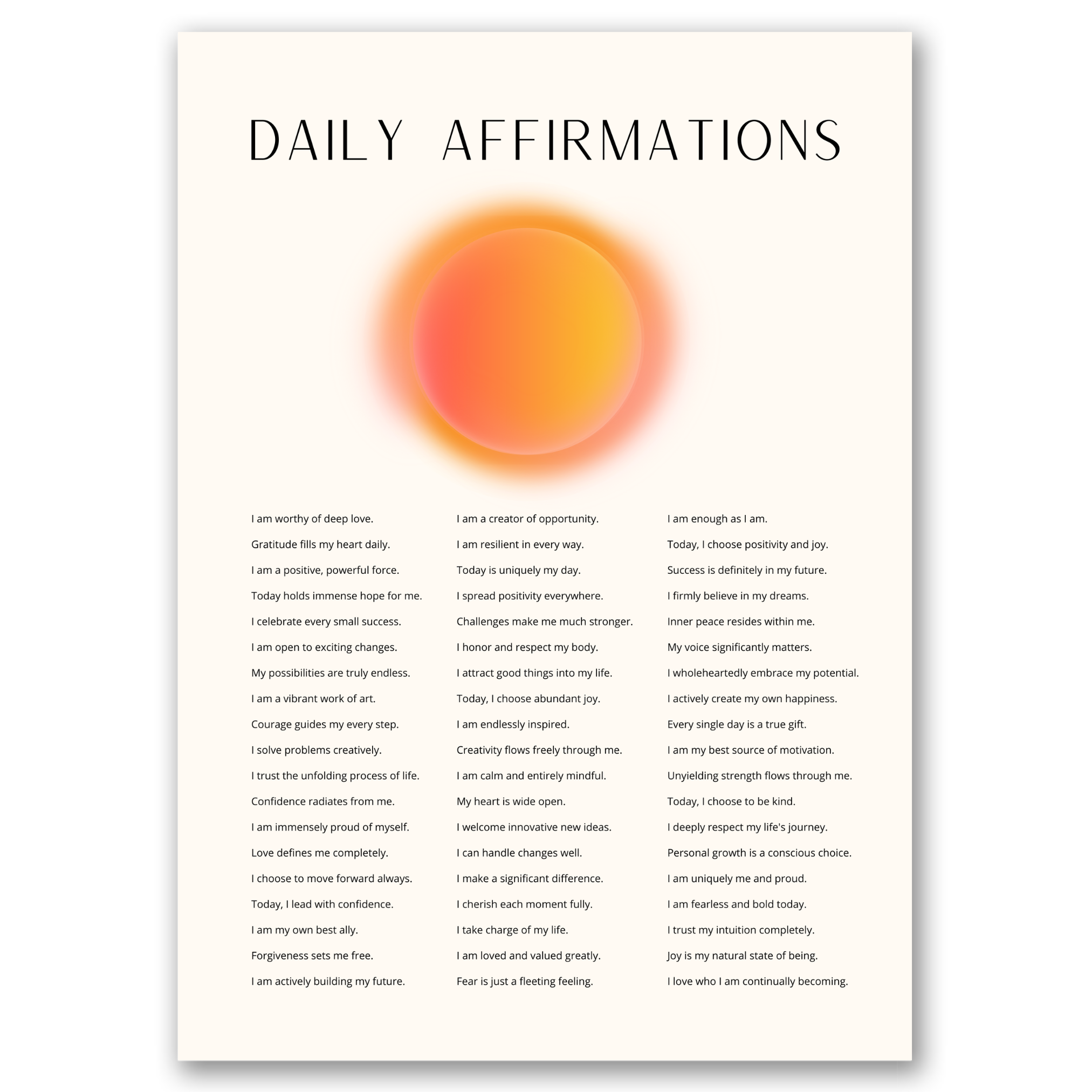 DAILY AFFIRMATIONS

I am worthy of deep love.

Gratitude fills my heart daily.

I am a positive, powerful force.

Today holds immense hope for me.

I celebrate every small success.

I am open to exciting changes.

My possibilities are truly endless.

I am a vibrant work of art.

Courage guides my every step.

I solve problems creatively.

I trust the unfolding process of life.

Confidence radiates from me.

I am immensely proud of myself.

Love defines me completely.

I choose to move forward always.

Today, I lead with confidence.

I am my own best ally.

Forgiveness sets me free.

I am actively building my future.

I am a creator of opportunity.

I am resilient in every way.

Today is uniquely my day.

I spread positivity everywhere.

Challenges make me much stronger.

I honor and respect my body.

I attract good things into my life.

Today, I choose abundant joy.

I am endlessly inspired.

Creativity flows freely through me.

I am calm and entirely mindful.

My heart is wide open.

I welcome innovative new ideas.

I can handle changes well.

I make a significant difference.

I cherish each moment fully.

I take charge of my life.

I am loved and valued greatly.

Fear is just a fleeting feeling.

I am enough as I am.

Today, I choose positivity and joy.

Success is definitely in my future.

I firmly believe in my dreams.

Inner peace resides within me.

My voice significantly matters.

I wholeheartedly embrace my potential.

I actively create my own happiness.

Every single day is a true gift.

I am my best source of motivation.

Unyielding strength flows through me.

Today, I choose to be kind.

I deeply respect my life's journey.

Personal growth is a conscious choice.

I am uniquely me and proud.

I am fearless and bold today.

I trust my intuition completely.

Joy is my natural state of being.

I love who I am continually becoming.